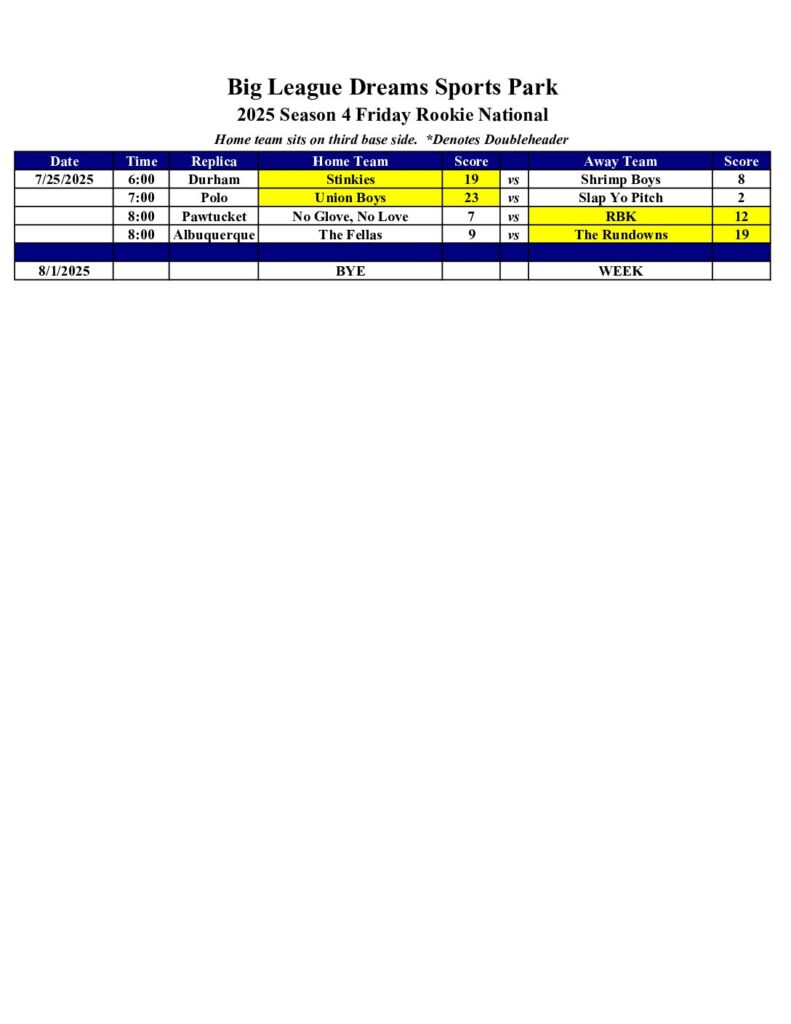 Big League Dreams Sports Park
2025 Season 4 Friday Rookie National

Home team sits on third base side. *Denotes Doubleheader

| Date | Time | Replica | Home Team | Score | | Away Team | Score |
|---|---|---|---|---|---|---|---|
| 7/25/2025 | 6:00 | Durham | Stinkies | 19 | vs | Shrimp Boys | 8 |
| | 7:00 | Polo | Union Boys | 23 | vs | Slap Yo Pitch | 2 |
| | 8:00 | Pawtucket | No Glove, No Love | 7 | vs | RBK | 12 |
| | 8:00 | Albuquerque | The Fellas | 9 | vs | The Rundowns | 19 |
| | | | | | | | |
| 8/1/2025 | | | BYE | | | WEEK | |